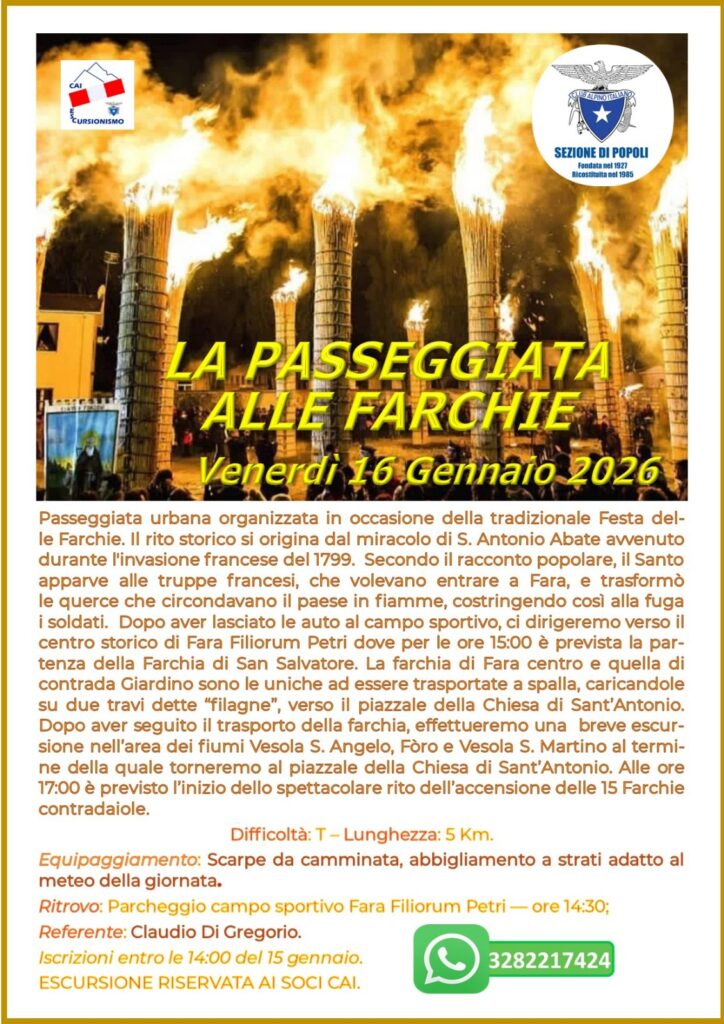 CAI
ESCURSIONISMO

CLUB ALPINO ITALIANO
SEZIONE DI POPOLI
Fondata nel 1927
Ricostituita nel 1985

LA PASSEGGIATA ALLE FARCHIE

Venerdì 16 Gennaio 2026

Passeggiata urbana organizzata in occasione della tradizionale Festa delle Farchie. Il rito storico si origina dal miracolo di S. Antonio Abate avvenuto durante l'invasione francese del 1799. Secondo il racconto popolare, il Santo apparve alle truppe francesi, che volevano entrare a Fara, e trasformò le querce che circondavano il paese in fiamme, costringendo così alla fuga i soldati. Dopo aver lasciato le auto al campo sportivo, ci dirigeremo verso il centro storico di Fara Filiorum Petri dove per le ore 15:00 è prevista la partenza della Farchia di San Salvatore. La farchia di Fara centro e quella di contrada Giardino sono le uniche ad essere trasportate a spalla, caricandole su due travi dette "filagne", verso il piazzale della Chiesa di Sant'Antonio. Dopo aver seguito il trasporto della farchia, effettueremo una breve escursione nell'area dei fiumi Vesola S. Angelo, Fòro e Vesola S. Martino al termine della quale torneremo al piazzale della Chiesa di Sant'Antonio. Alle ore 17:00 è previsto l'inizio dello spettacolare rito dell'accensione delle 15 Farchie contradaiole.

Difficoltà: T – Lunghezza: 5 Km.

Equipaggiamento: Scarpe da camminata, abbigliamento a strati adatto al meteo della giornata.

Ritrovo: Parcheggio campo sportivo Fara Filiorum Petri — ore 14:30;

Referente: Claudio Di Gregorio.

Iscrizioni entro le 14:00 del 15 gennaio.

ESCURSIONE RISERVATA AI SOCI CAI.

3282217424